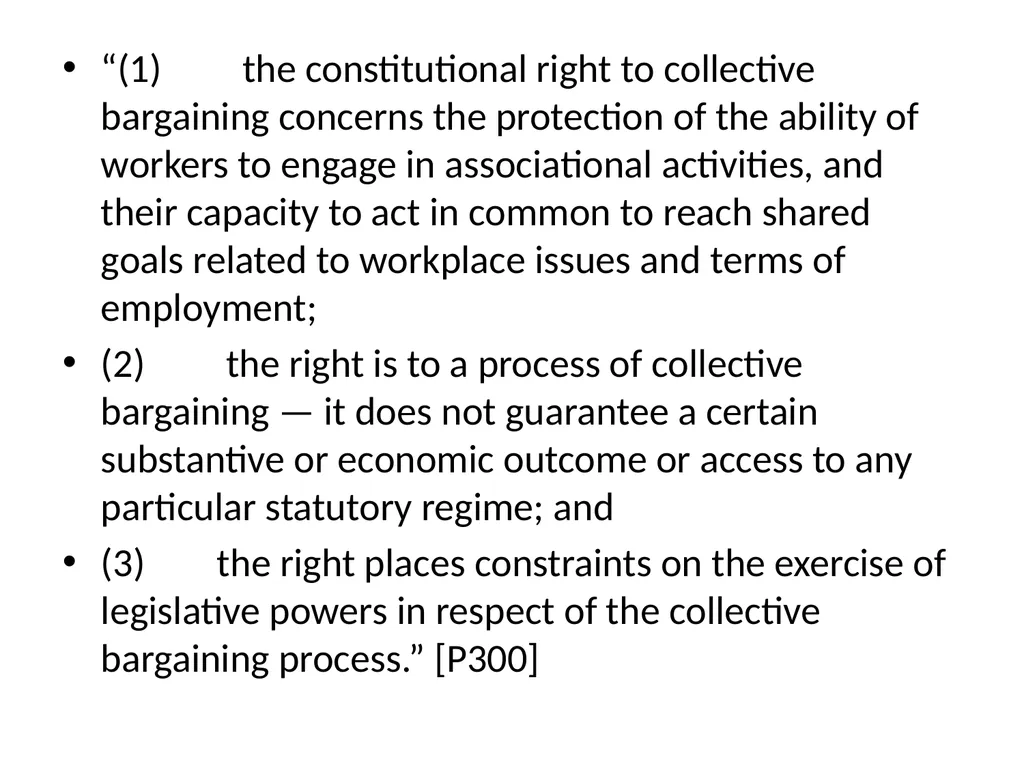 • “(1) the constitutional right to collective bargaining concerns the protection of the ability of workers to engage in associational activities, and their capacity to act in common to reach shared goals related to workplace issues and terms of employment;

• (2) the right is to a process of collective bargaining — it does not guarantee a certain substantive or economic outcome or access to any particular statutory regime; and

• (3) the right places constraints on the exercise of legislative powers in respect of the collective bargaining process.” [P300]